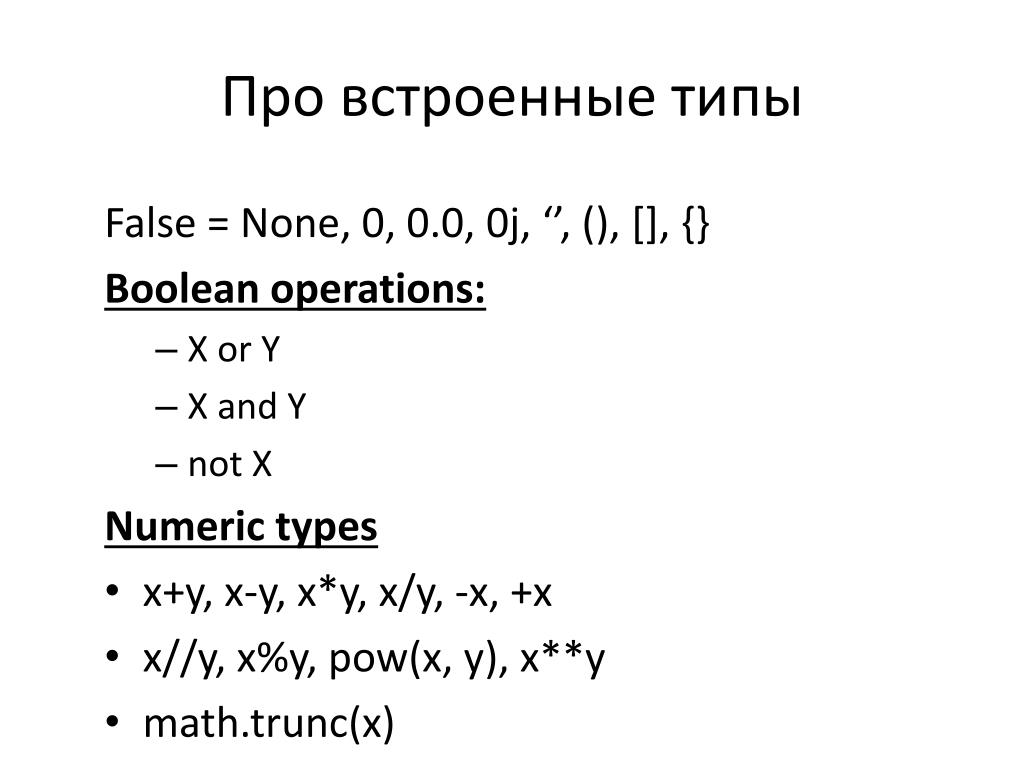 Про встроенные типы

False = None, 0, 0.0, 0j, ‘’, (), [], {}

Boolean operations:

– X or Y

– X and Y

– not X

Numeric types

• x+y, x-y, x*y, x/y, -x, +x

• x//y, x%y, pow(x, y), x**y

• math.trunc(x)